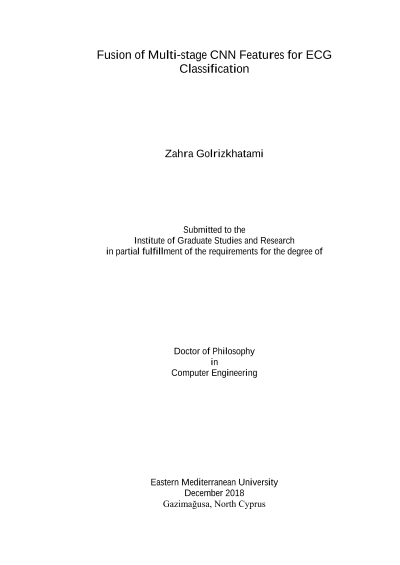 Fusion of Multi-stage CNN Features for ECG Classification

Zahra Golrizkhatami

Submitted to the
Institute of Graduate Studies and Research
in partial fulfillment of the requirements for the degree of

Doctor of Philosophy
in
Computer Engineering

Eastern Mediterranean University
December 2018
Gazimağusa, North Cyprus